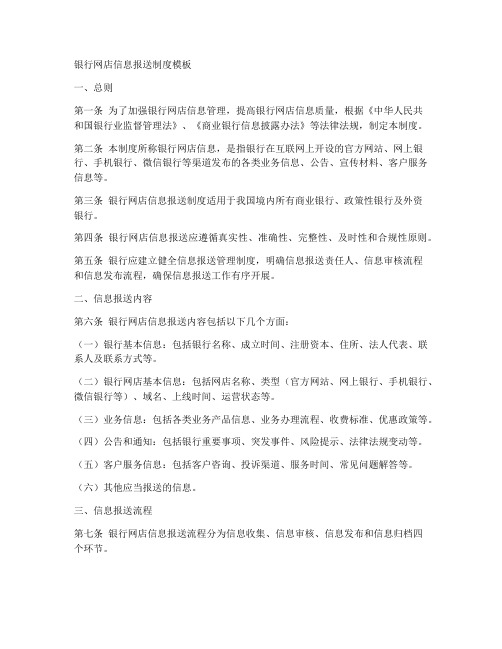 银行网店信息报送制度模板

一、总则

第一条 为了加强银行网店信息管理，提高银行网店信息质量，根据《中华人民共和国银行业监督管理法》、《商业银行信息披露办法》等法律法规，制定本制度。

第二条 本制度所称银行网店信息，是指银行在互联网上开设的官方网站、网上银行、手机银行、微信银行等渠道发布的各类业务信息、公告、宣传材料、客户服务信息等。

第三条 银行网店信息报送制度适用于我国境内所有商业银行、政策性银行及外资银行。

第四条 银行网店信息报送应遵循真实性、准确性、完整性、及时性和合规性原则。

第五条 银行应建立健全信息报送管理制度，明确信息报送责任人、信息审核流程和信息发布流程，确保信息报送工作有序开展。

二、信息报送内容

第六条 银行网店信息报送内容包括以下几个方面：

（一）银行基本信息：包括银行名称、成立时间、注册资本、住所、法人代表、联系人及联系方式等。

（二）银行网店基本信息：包括网店名称、类型（官方网站、网上银行、手机银行、微信银行等）、域名、上线时间、运营状态等。

（三）业务信息：包括各类业务产品信息、业务办理流程、收费标准、优惠政策等。

（四）公告和通知：包括银行重要事项、突发事件、风险提示、法律法规变动等。

（五）客户服务信息：包括客户咨询、投诉渠道、服务时间、常见问题解答等。

（六）其他应当报送的信息。

三、信息报送流程

第七条 银行网店信息报送流程分为信息收集、信息审核、信息发布和信息归档四个环节。